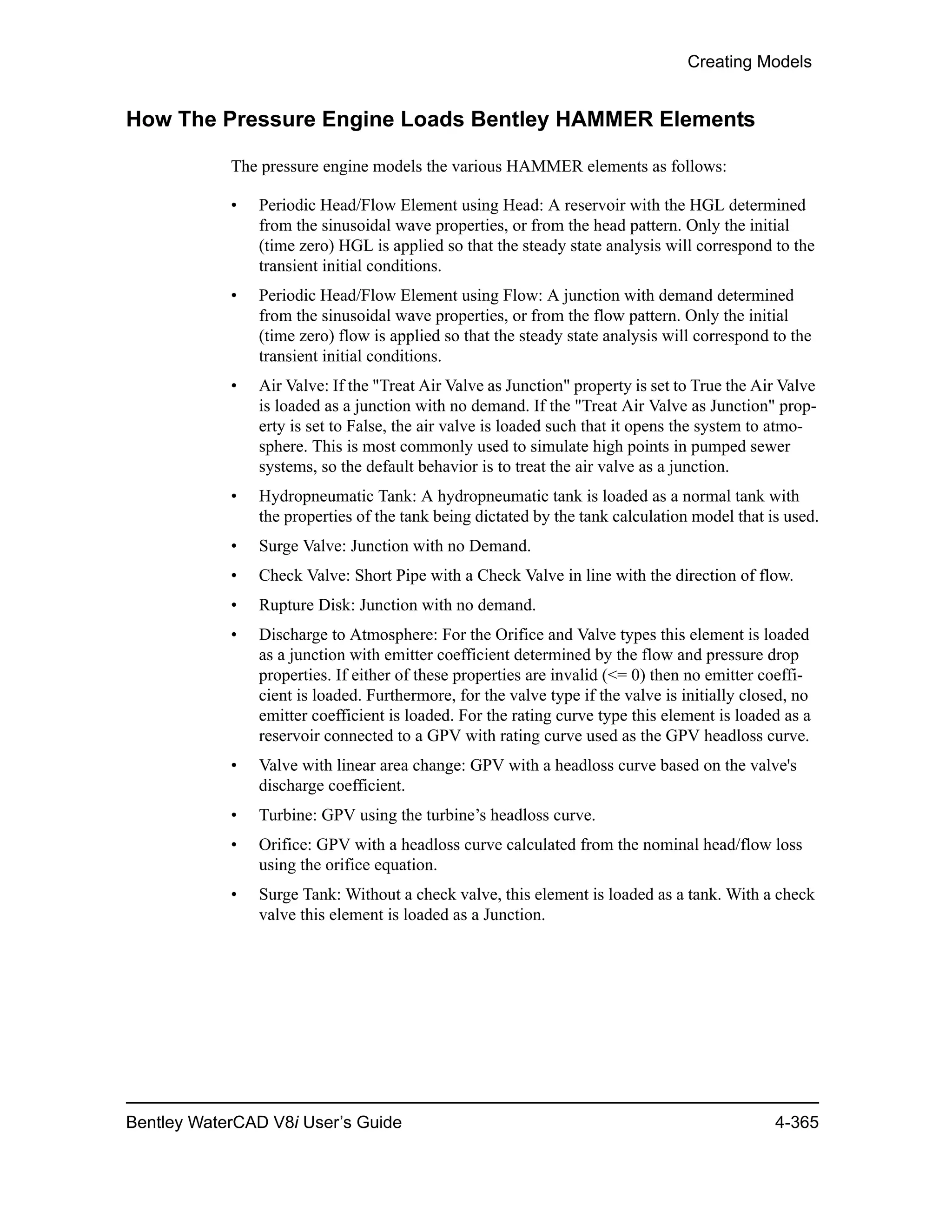 Creating Models

How The Pressure Engine Loads Bentley HAMMER Elements

The pressure engine models the various HAMMER elements as follows:

• Periodic Head/Flow Element using Head: A reservoir with the HGL determined from the sinusoidal wave properties, or from the head pattern. Only the initial (time zero) HGL is applied so that the steady state analysis will correspond to the transient initial conditions.

• Periodic Head/Flow Element using Flow: A junction with demand determined from the sinusoidal wave properties, or from the flow pattern. Only the initial (time zero) flow is applied so that the steady state analysis will correspond to the transient initial conditions.

• Air Valve: If the "Treat Air Valve as Junction" property is set to True the Air Valve is loaded as a junction with no demand. If the "Treat Air Valve as Junction" property is set to False, the air valve is loaded such that it opens the system to atmosphere. This is most commonly used to simulate high points in pumped sewer systems, so the default behavior is to treat the air valve as a junction.

• Hydropneumatic Tank: A hydropneumatic tank is loaded as a normal tank with the properties of the tank being dictated by the tank calculation model that is used.

• Surge Valve: Junction with no Demand.

• Check Valve: Short Pipe with a Check Valve in line with the direction of flow.

• Rupture Disk: Junction with no demand.

• Discharge to Atmosphere: For the Orifice and Valve types this element is loaded as a junction with emitter coefficient determined by the flow and pressure drop properties. If either of these properties are invalid (<= 0) then no emitter coefficient is loaded. Furthermore, for the valve type if the valve is initially closed, no emitter coefficient is loaded. For the rating curve type this element is loaded as a reservoir connected to a GPV with rating curve used as the GPV headloss curve.

• Valve with linear area change: GPV with a headloss curve based on the valve's discharge coefficient.

• Turbine: GPV using the turbine’s headloss curve.

• Orifice: GPV with a headloss curve calculated from the nominal head/flow loss using the orifice equation.

• Surge Tank: Without a check valve, this element is loaded as a tank. With a check valve this element is loaded as a Junction.

Bentley WaterCAD V8i User’s Guide 4-365